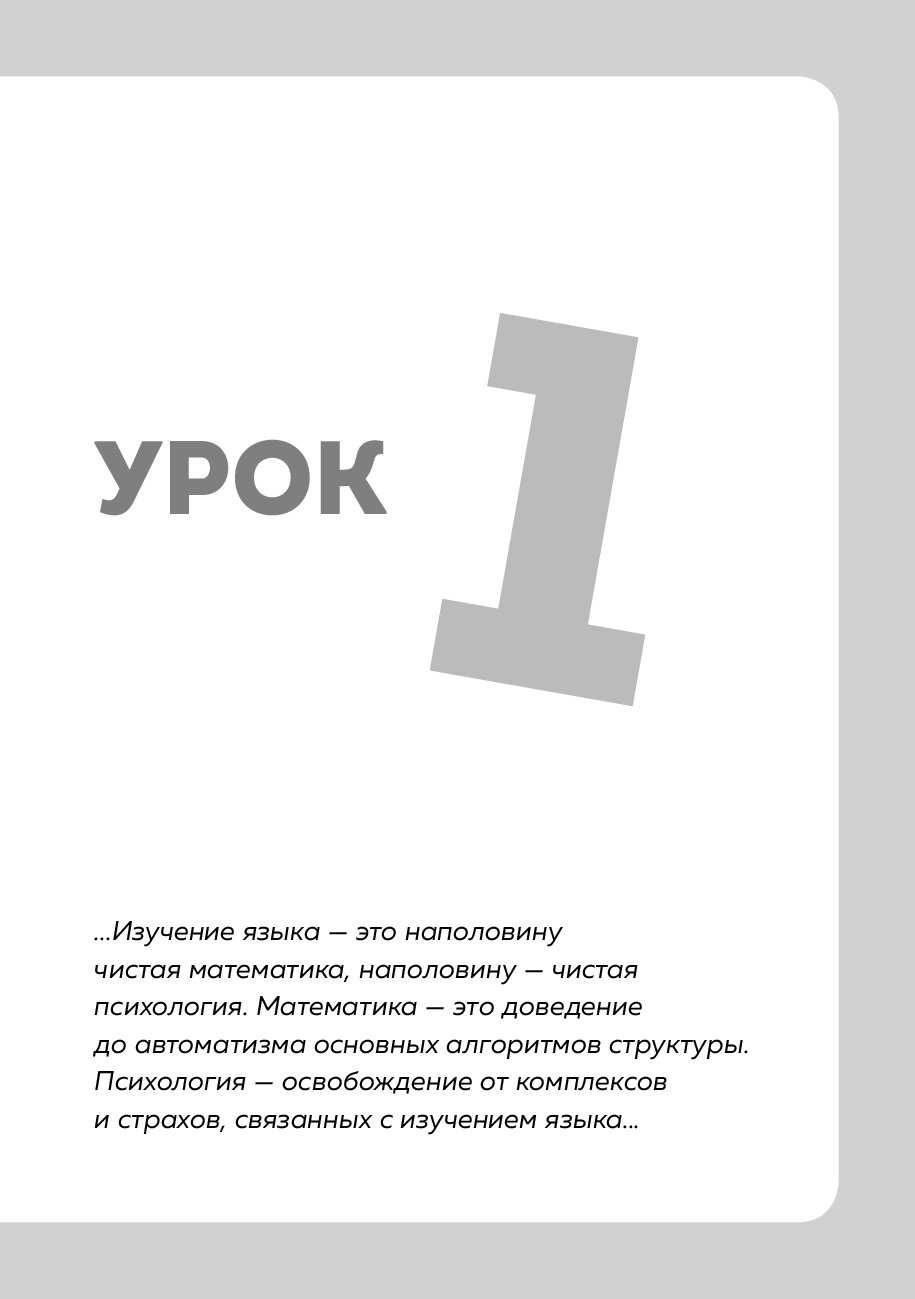 УРОК 1

...Изучение языка — это наполовину чистая математика, наполовину — чистая психология. Математика — это доведение до автоматизма основных алгоритмов структуры. Психология — освобождение от комплексов и страхов, связанных с изучением языка...